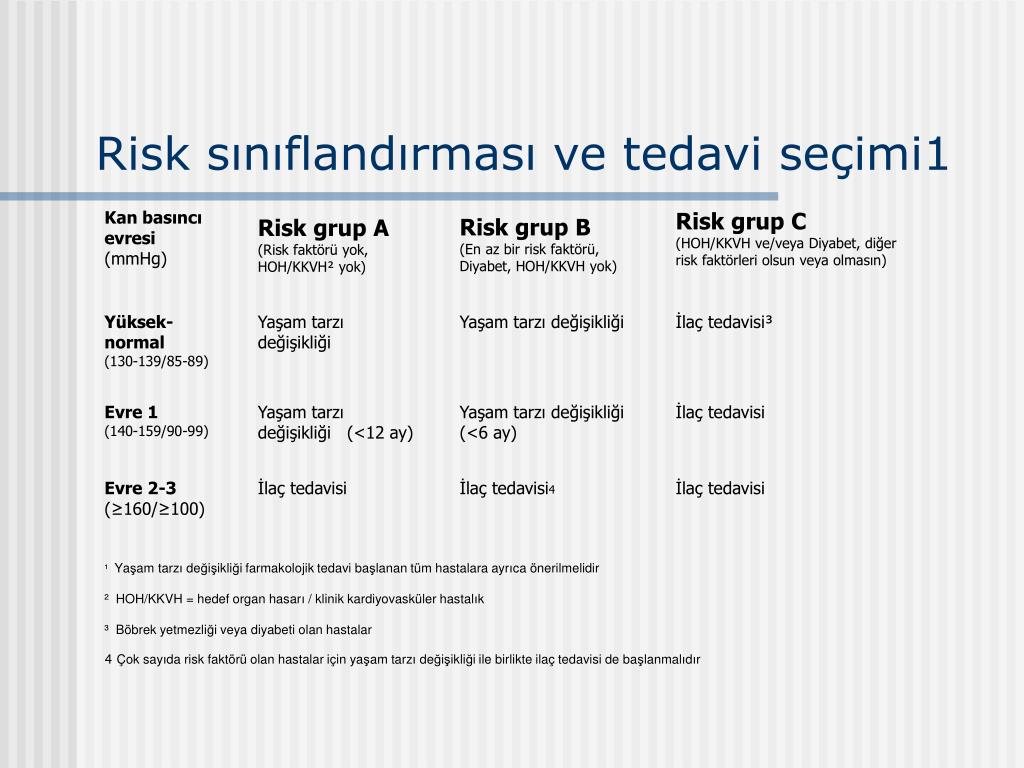 Risk sınıflandırması ve tedavi seçimi1

| Kan basıncı evresi (mmHg) | Risk grup A (Risk faktörü yok, HOH/KKVH² yok) | Risk grup B (En az bir risk faktörü, Diyabet, HOH/KKVH yok) | Risk grup C (HOH/KKVH ve/veya Diyabet, diğer risk faktörleri olsun veya olmasın) |
|---|---|---|---|
| Yüksek-normal (130-139/85-89) | Yaşam tarzı değişikliği | Yaşam tarzı değişikliği | İlaç tedavisi³ |
| Evre 1 (140-159/90-99) | Yaşam tarzı değişikliği (<12 ay) | Yaşam tarzı değişikliği (<6 ay) | İlaç tedavisi |
| Evre 2-3 (≥160/≥100) | İlaç tedavisi | İlaç tedavisi⁴ | İlaç tedavisi |

¹ Yaşam tarzı değişikliği farmakolojik tedavi başlanan tüm hastalara ayrıca önerilmelidir

² HOH/KKVH = hedef organ hasarı / klinik kardiyovasküler hastalık

³ Böbrek yetmezliği veya diyabeti olan hastalar

4 Çok sayıda risk faktörü olan hastalar için yaşam tarzı değişikliği ile birlikte ilaç tedavisi de başlanmalıdır